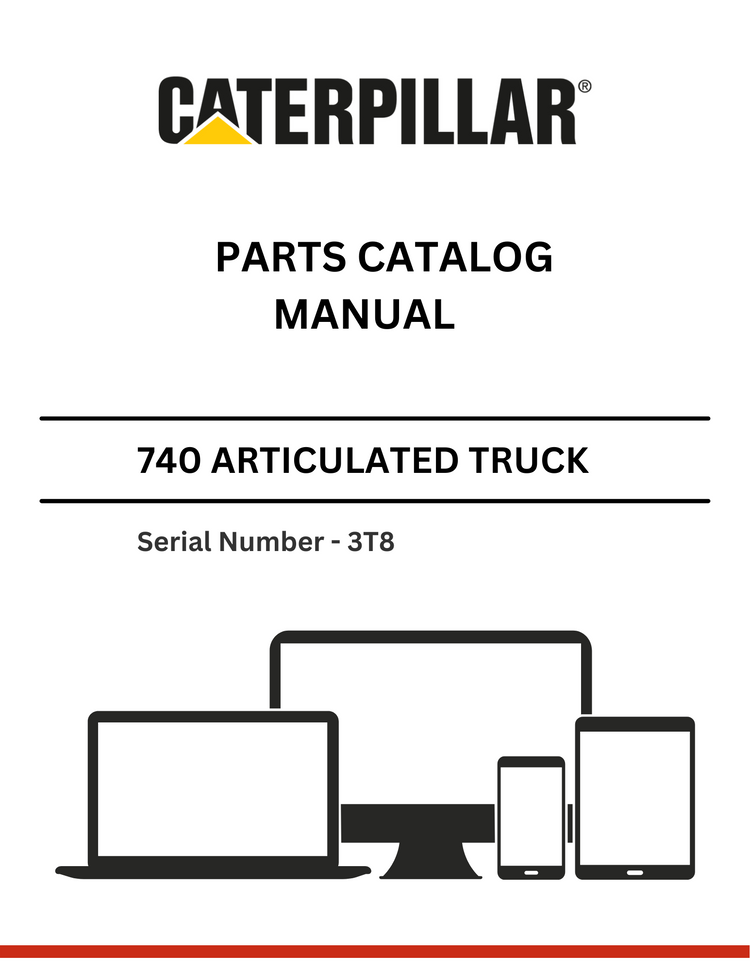 CATERPILLAR®

PARTS CATALOG MANUAL

740 ARTICULATED TRUCK

Serial Number - 3T8